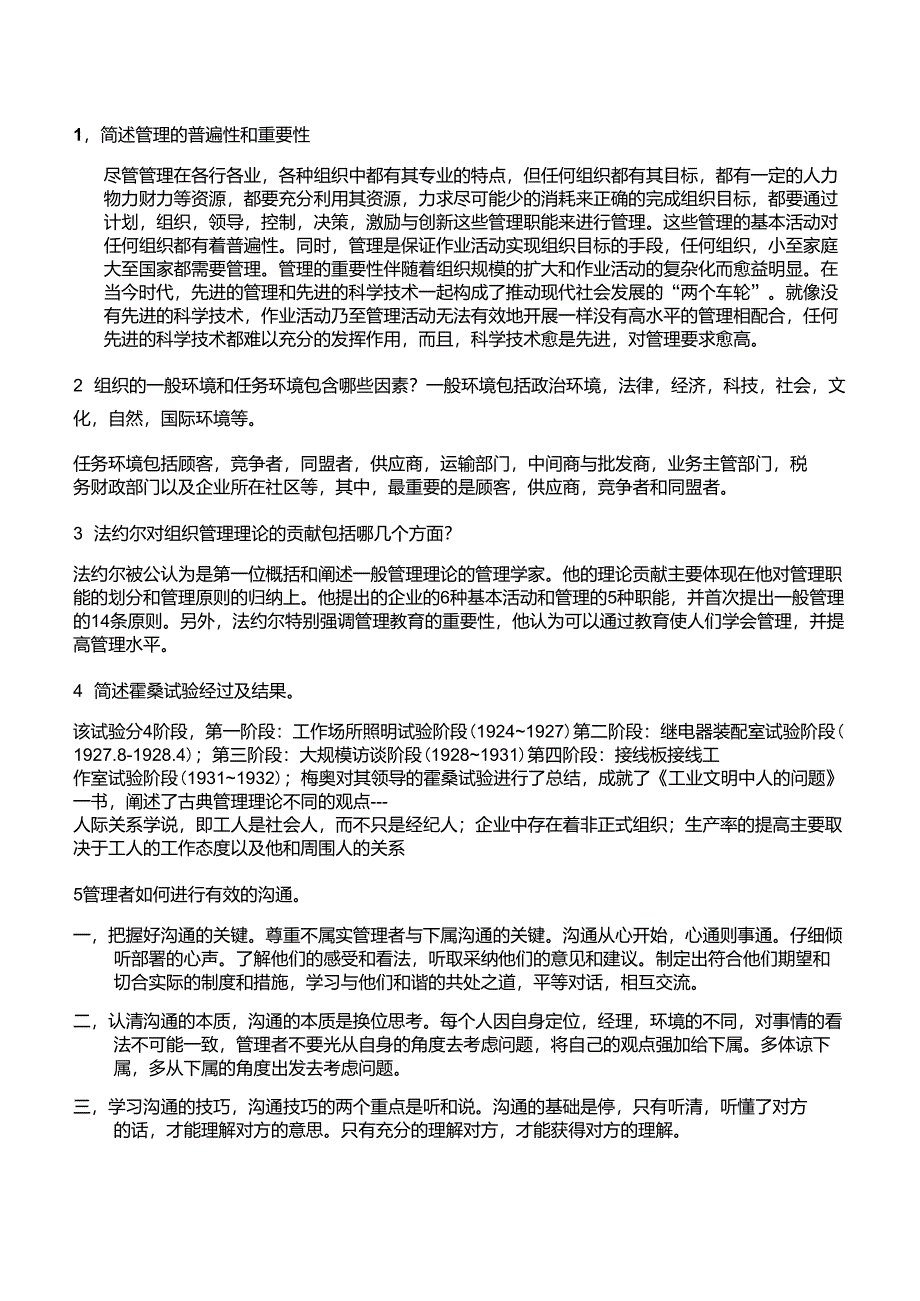 1，简述管理的普遍性和重要性

尽管管理在各行各业，各种组织中都有其专业的特点，但任何组织都有其目标，都有一定的人力物力财力等资源，都要充分利用其资源，力求尽可能少的消耗来正确的完成组织目标，都要通过计划，组织，领导，控制，决策，激励与创新这些管理职能来进行管理。这些管理的基本活动对任何组织都有着普遍性。同时，管理是保证作业活动实现组织目标的手段，任何组织，小至家庭大至国家都需要管理。管理的重要性伴随着组织规模的扩大和作业活动的复杂化而愈益明显。在当今时代，先进的管理和先进的科学技术一起构成了推动现代社会发展的“两个车轮”。就像没有先进的科学技术，作业活动乃至管理活动无法有效地开展一样没有高水平的管理相配合，任何先进的科学技术都难以充分的发挥作用，而且，科学技术愈是先进，对管理要求愈高。

2 组织的一般环境和任务环境包含哪些因素？一般环境包括政治环境，法律，经济，科技，社会，文化，自然，国际环境等。

任务环境包括顾客，竞争者，同盟者，供应商，运输部门，中间商与批发商，业务主管部门，税务财政部门以及企业所在社区等，其中，最重要的是顾客，供应商，竞争者和同盟者。

3 法约尔对组织管理理论的贡献包括哪几个方面？

法约尔被公认为是第一位概括和阐述一般管理理论的管理学家。他的理论贡献主要体现在他对管理职能的划分和管理原则的归纳上。他提出的企业的6种基本活动和管理的5种职能，并首次提出一般管理的14条原则。另外，法约尔特别强调管理教育的重要性，他认为可以通过教育使人们学会管理，并提高管理水平。

4 简述霍桑试验经过及结果。

该试验分4阶段，第一阶段：工作场所照明试验阶段（1924~1927）第二阶段：继电器装配室试验阶段（1927.8-1928.4）；第三阶段：大规模访谈阶段（1928~1931）第四阶段：接线板接线工作室试验阶段（1931~1932）；梅奥对其领导的霍桑试验进行了总结，成就了《工业文明中人的问题》一书，阐述了古典管理理论不同的观点---
人际关系学说，即工人是社会人，而不只是经纪人；企业中存在着非正式组织；生产率的提高主要取决于工人的工作态度以及他和周围人的关系

5管理者如何进行有效的沟通。

一，把握好沟通的关键。尊重不属实管理者与下属沟通的关键。沟通从心开始，心通则事通。仔细倾听部署的心声。了解他们的感受和看法，听取采纳他们的意见和建议。制定出符合他们期望和切合实际的制度和措施，学习与他们和谐的共处之道，平等对话，相互交流。

二，认清沟通的本质，沟通的本质是换位思考。每个人因自身定位，经理，环境的不同，对事情的看法不可能一致，管理者不要光从自身的角度去考虑问题，将自己的观点强加给下属。多体谅下属，多从下属的角度出发去考虑问题。

三，学习沟通的技巧，沟通技巧的两个重点是听和说。沟通的基础是停，只有听清，听懂了对方的话，才能理解对方的意思。只有充分的理解对方，才能获得对方的理解。